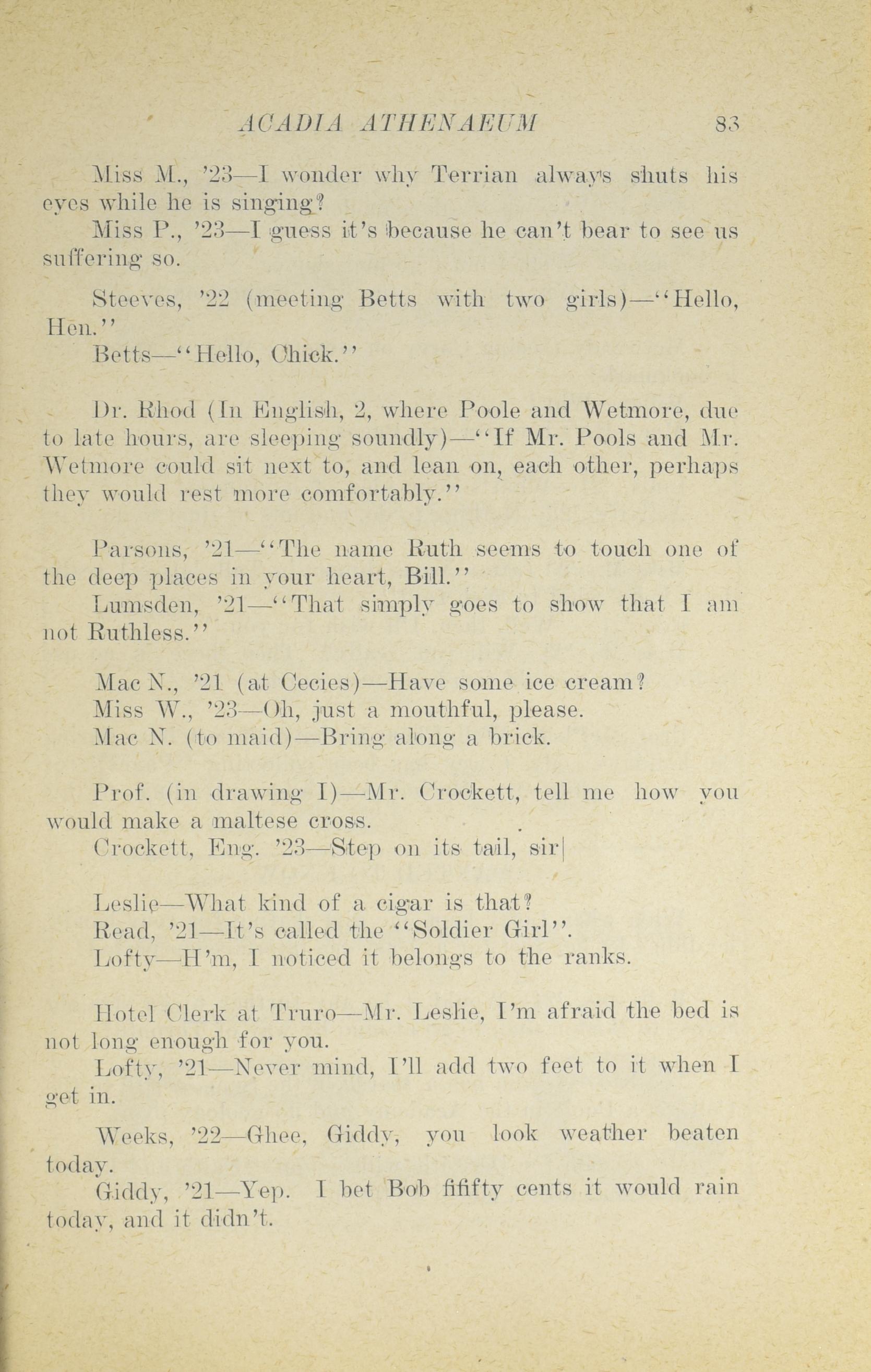 ACADIA ATHENAEUM 83

Miss M., '23—I wonder why Terrian always shuts his eyes while he is singing?

Miss P., '23—I guess it's because he can't bear to see us suffering so.

Steeves, '22 (meeting Betts with two girls)—"Hello, Hen."

Betts—"Hello, Chick."

Dr. Rhod (In English, 2, where Poole and Wetmore, due to late hours, are sleeping soundly)—"If Mr. Pools and Mr. Wetmore could sit next to, and lean on, each other, perhaps they would rest more comfortably."

Parsons, '21—"The name Ruth seems to touch one of the deep places in your heart, Bill."

Lumsden, '21—"That simply goes to show that I am not Ruthless."

Mac N., '21 (at Cecies)—Have some ice cream?

Miss W., '23—Oh, just a mouthful, please.

Mac N. (to maid)—Bring along a brick.

Prof. (in drawing I)—Mr. Crockett, tell me how you would make a maltese cross.

Crockett, Eng. '23—Step on its tail, sir|

Leslie—What kind of a cigar is that?

Read, '21—It's called the "Soldier Girl".

Lofty—H'm, I noticed it belongs to the ranks.

Hotel Clerk at Truro—Mr. Leslie, I'm afraid the bed is not long enough for you.

Lofty, '21—Never mind, I'll add two feet to it when I get in.

Weeks, '22—Ghee, Giddy, you look weather beaten today.

Giddy, '21—Yep. I bet Bob fififty cents it would rain today, and it didn't.